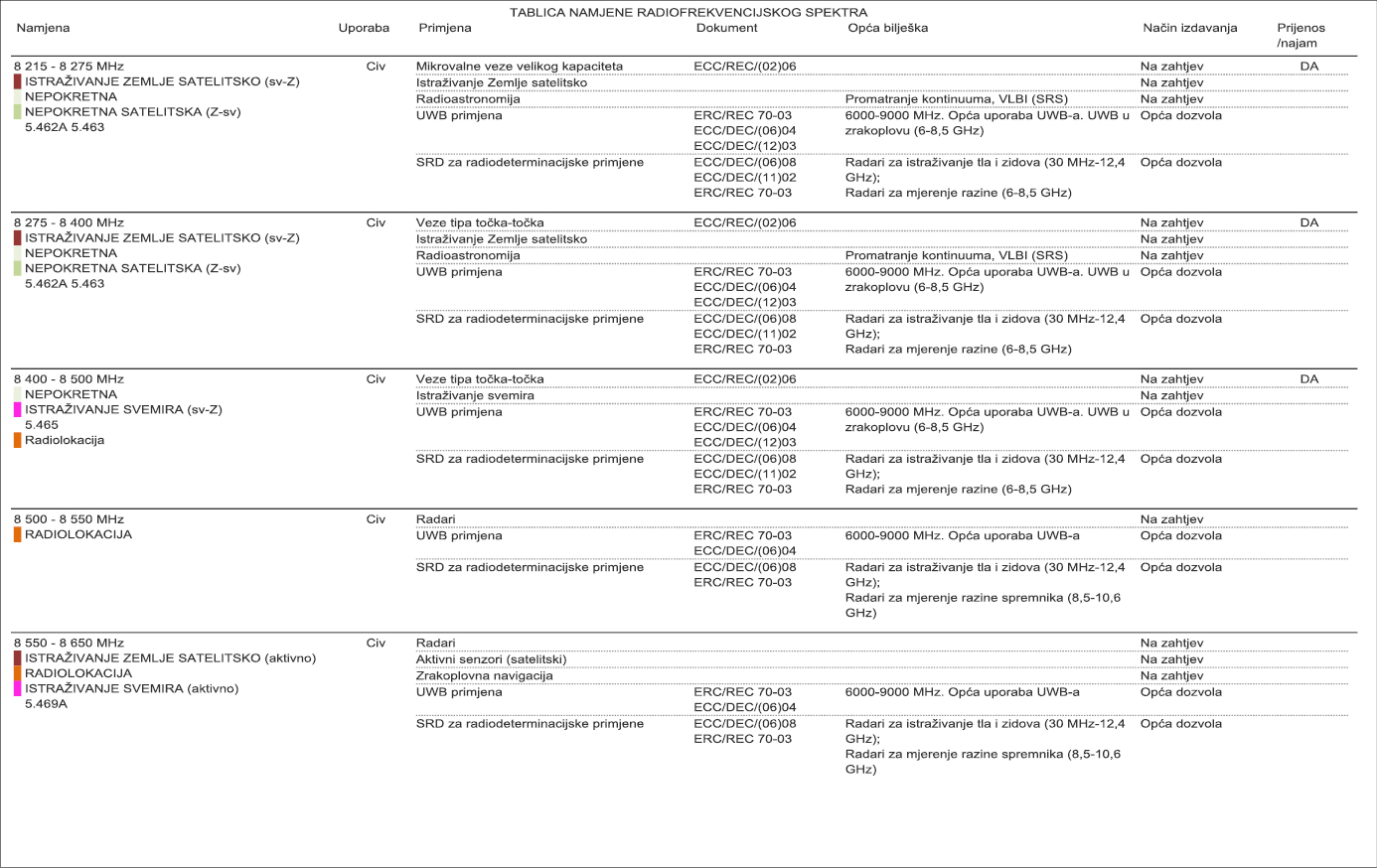 TABLICA NAMJENE RADIOFREKVENCIJSKOG SPEKTRA

| Namjena | Uporaba | Primjena | Dokument | Opća bilješka | Način izdavanja | Prijenos /najam |
|---|---|---|---|---|---|---|
| 8 215 - 8 275 MHz ISTRAŽIVANJE ZEMLJE SATELITSKO (sv-Z) NEPOKRETNA NEPOKRETNA SATELITSKA (Z-sv) 5.462A 5.463 | Civ | Mikrovalne veze velikog kapaciteta | ECC/REC/(02)06 | | Na zahtjev | DA |
| | | Istraživanje Zemlje satelitsko | | | Na zahtjev | |
| | | Radioastronomija | | Promatranje kontinuuma, VLBI (SRS) | Na zahtjev | |
| | | UWB primjena | ERC/REC 70-03 ECC/DEC/(06)04 ECC/DEC/(12)03 | 6000-9000 MHz. Opća uporaba UWB-a. UWB u zrakoplovu (6-8,5 GHz) | Opća dozvola | |
| | | SRD za radiodeterminacijske primjene | ECC/DEC/(06)08 ECC/DEC/(11)02 ERC/REC 70-03 | Radari za istraživanje tla i zidova (30 MHz-12,4 GHz); Radari za mjerenje razine (6-8,5 GHz) | Opća dozvola | |
| 8 275 - 8 400 MHz ISTRAŽIVANJE ZEMLJE SATELITSKO (sv-Z) NEPOKRETNA NEPOKRETNA SATELITSKA (Z-sv) 5.462A 5.463 | Civ | Veze tipa točka-točka | ECC/REC/(02)06 | | Na zahtjev | DA |
| | | Istraživanje Zemlje satelitsko | | | Na zahtjev | |
| | | Radioastronomija | | Promatranje kontinuuma, VLBI (SRS) | Na zahtjev | |
| | | UWB primjena | ERC/REC 70-03 ECC/DEC/(06)04 ECC/DEC/(12)03 | 6000-9000 MHz. Opća uporaba UWB-a. UWB u zrakoplovu (6-8,5 GHz) | Opća dozvola | |
| | | SRD za radiodeterminacijske primjene | ECC/DEC/(06)08 ECC/DEC/(11)02 ERC/REC 70-03 | Radari za istraživanje tla i zidova (30 MHz-12,4 GHz); Radari za mjerenje razine (6-8,5 GHz) | Opća dozvola | |
| 8 400 - 8 500 MHz NEPOKRETNA ISTRAŽIVANJE SVEMIRA (sv-Z) 5.465 Radiolokacija | Civ | Veze tipa točka-točka | ECC/REC/(02)06 | | Na zahtjev | DA |
| | | Istraživanje svemira | | | Na zahtjev | |
| | | UWB primjena | ERC/REC 70-03 ECC/DEC/(06)04 ECC/DEC/(12)03 | 6000-9000 MHz. Opća uporaba UWB-a. UWB u zrakoplovu (6-8,5 GHz) | Opća dozvola | |
| | | SRD za radiodeterminacijske primjene | ECC/DEC/(06)08 ECC/DEC/(11)02 ERC/REC 70-03 | Radari za istraživanje tla i zidova (30 MHz-12,4 GHz); Radari za mjerenje razine (6-8,5 GHz) | Opća dozvola | |
| 8 500 - 8 550 MHz RADIOLOKACIJA | Civ | Radari | | | Na zahtjev | |
| | | UWB primjena | ERC/REC 70-03 ECC/DEC/(06)04 | 6000-9000 MHz. Opća uporaba UWB-a | Opća dozvola | |
| | | SRD za radiodeterminacijske primjene | ECC/DEC/(06)08 ERC/REC 70-03 | Radari za istraživanje tla i zidova (30 MHz-12,4 GHz); Radari za mjerenje razine spremnika (8,5-10,6 GHz) | Opća dozvola | |
| 8 550 - 8 650 MHz ISTRAŽIVANJE ZEMLJE SATELITSKO (aktivno) RADIOLOKACIJA ISTRAŽIVANJE SVEMIRA (aktivno) 5.469A | Civ | Radari | | | Na zahtjev | |
| | | Aktivni senzori (satelitski) | | | Na zahtjev | |
| | | Zrakoplovna navigacija | | | Na zahtjev | |
| | | UWB primjena | ERC/REC 70-03 ECC/DEC/(06)04 | 6000-9000 MHz. Opća uporaba UWB-a | Opća dozvola | |
| | | SRD za radiodeterminacijske primjene | ECC/DEC/(06)08 ERC/REC 70-03 | Radari za istraživanje tla i zidova (30 MHz-12,4 GHz); Radari za mjerenje razine spremnika (8,5-10,6 GHz) | Opća dozvola | |